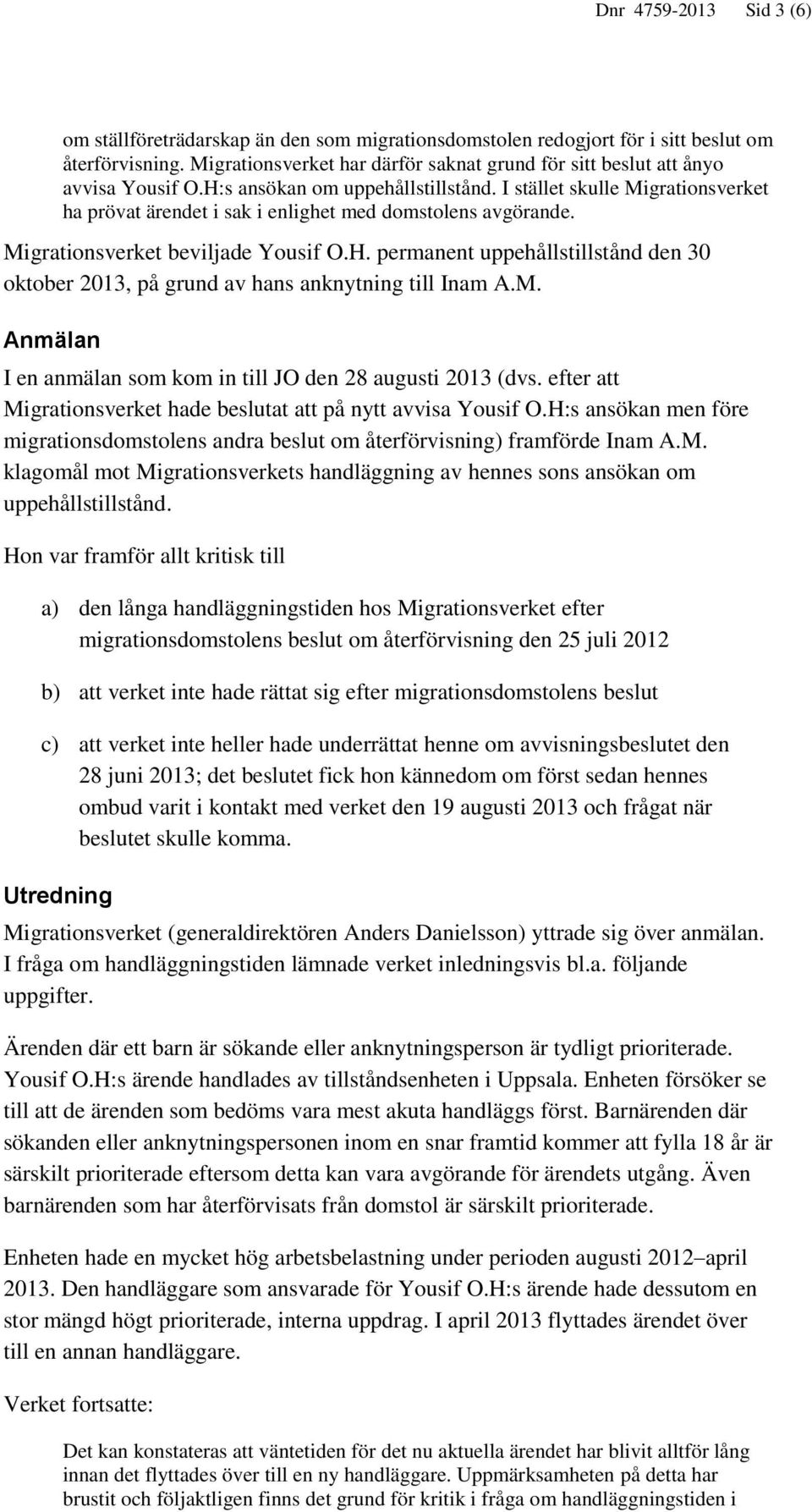 Dnr 4759-2013 Sid 3 (6)

om ställföreträdarskap än den som migrationsdomstolen redogjort för i sitt beslut om återförvisning. Migrationsverket har därför saknat grund för sitt beslut att ånyo avvisa Yousif O.H:s ansökan om uppehållstillstånd. I stället skulle Migrationsverket ha prövat ärendet i sak i enlighet med domstolens avgörande.

Migrationsverket beviljade Yousif O.H. permanent uppehållstillstånd den 30 oktober 2013, på grund av hans anknytning till Inam A.M.

Anmälan

I en anmälan som kom in till JO den 28 augusti 2013 (dvs. efter att Migrationsverket hade beslutat att på nytt avvisa Yousif O.H:s ansökan men före migrationsdomstolens andra beslut om återförvisning) framförde Inam A.M. klagomål mot Migrationsverkets handläggning av hennes sons ansökan om uppehållstillstånd.

Hon var framför allt kritisk till

a) den långa handläggningstiden hos Migrationsverket efter migrationsdomstolens beslut om återförvisning den 25 juli 2012

b) att verket inte hade rättat sig efter migrationsdomstolens beslut

c) att verket inte heller hade underrättat henne om avvisningsbeslutet den 28 juni 2013; det beslutet fick hon kännedom om först sedan hennes ombud varit i kontakt med verket den 19 augusti 2013 och frågat när beslutet skulle komma.

Utredning

Migrationsverket (generaldirektören Anders Danielsson) yttrade sig över anmälan. I fråga om handläggningstiden lämnade verket inledningsvis bl.a. följande uppgifter.

Ärenden där ett barn är sökande eller anknytningsperson är tydligt prioriterade. Yousif O.H:s ärende handlades av tillståndsenheten i Uppsala. Enheten försöker se till att de ärenden som bedöms vara mest akuta handläggs först. Barnärenden där sökanden eller anknytningspersonen inom en snar framtid kommer att fylla 18 år är särskilt prioriterade eftersom detta kan vara avgörande för ärendets utgång. Även barnärenden som har återförvisats från domstol är särskilt prioriterade.

Enheten hade en mycket hög arbetsbelastning under perioden augusti 2012–april 2013. Den handläggare som ansvarade för Yousif O.H:s ärende hade dessutom en stor mängd högt prioriterade, interna uppdrag. I april 2013 flyttades ärendet över till en annan handläggare.

Verket fortsatte:

Det kan konstateras att väntetiden för det nu aktuella ärendet har blivit alltför lång innan det flyttades över till en ny handläggare. Uppmärksamheten på detta har brustit och följaktligen finns det grund för kritik i fråga om handläggningstiden i